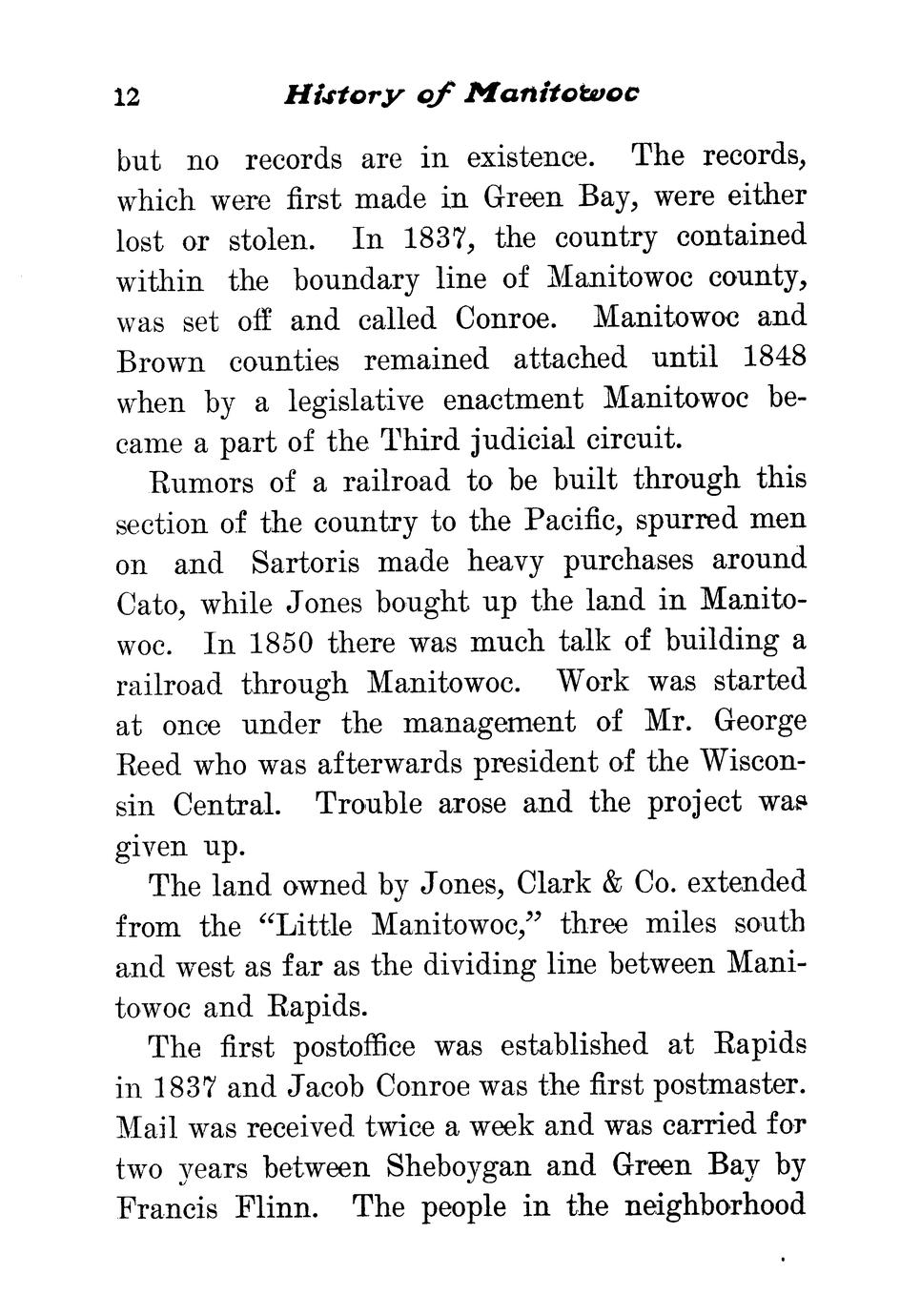 12 History of Manitowoc

but no records are in existence. The records, which were first made in Green Bay, were either lost or stolen. In 1837, the country contained within the boundary line of Manitowoc county, was set off and called Conroe. Manitowoc and Brown counties remained attached until 1848 when by a legislative enactment Manitowoc became a part of the Third judicial circuit.

Rumors of a railroad to be built through this section of the country to the Pacific, spurred men on and Sartoris made heavy purchases around Cato, while Jones bought up the land in Manitowoc. In 1850 there was much talk of building a railroad through Manitowoc. Work was started at once under the management of Mr. George Reed who was afterwards president of the Wisconsin Central. Trouble arose and the project was given up.

The land owned by Jones, Clark & Co. extended from the "Little Manitowoc," three miles south and west as far as the dividing line between Manitowoc and Rapids.

The first postoffice was established at Rapids in 1837 and Jacob Conroe was the first postmaster. Mail was received twice a week and was carried for two years between Sheboygan and Green Bay by Francis Flinn. The people in the neighborhood